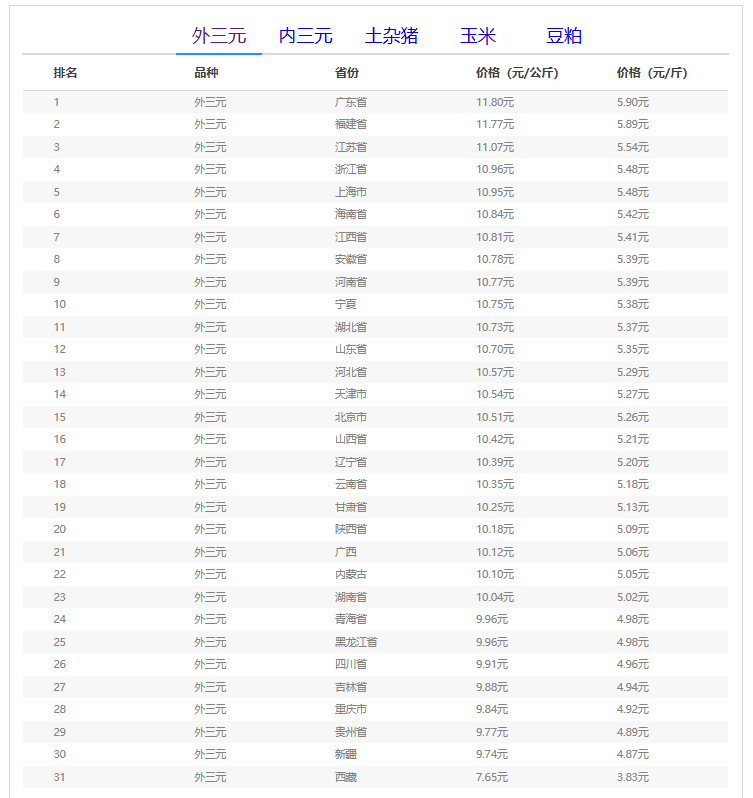 外三元　内三元　土杂猪　玉米　豆粕

| 排名 | 品种 | 省份 | 价格（元/公斤） | 价格（元/斤） |
|---|---|---|---|---|
| 1 | 外三元 | 广东省 | 11.80元 | 5.90元 |
| 2 | 外三元 | 福建省 | 11.77元 | 5.89元 |
| 3 | 外三元 | 江苏省 | 11.07元 | 5.54元 |
| 4 | 外三元 | 浙江省 | 10.96元 | 5.48元 |
| 5 | 外三元 | 上海市 | 10.95元 | 5.48元 |
| 6 | 外三元 | 海南省 | 10.84元 | 5.42元 |
| 7 | 外三元 | 江西省 | 10.81元 | 5.41元 |
| 8 | 外三元 | 安徽省 | 10.78元 | 5.39元 |
| 9 | 外三元 | 河南省 | 10.77元 | 5.39元 |
| 10 | 外三元 | 宁夏 | 10.75元 | 5.38元 |
| 11 | 外三元 | 湖北省 | 10.73元 | 5.37元 |
| 12 | 外三元 | 山东省 | 10.70元 | 5.35元 |
| 13 | 外三元 | 河北省 | 10.57元 | 5.29元 |
| 14 | 外三元 | 天津市 | 10.54元 | 5.27元 |
| 15 | 外三元 | 北京市 | 10.51元 | 5.26元 |
| 16 | 外三元 | 山西省 | 10.42元 | 5.21元 |
| 17 | 外三元 | 辽宁省 | 10.39元 | 5.20元 |
| 18 | 外三元 | 云南省 | 10.35元 | 5.18元 |
| 19 | 外三元 | 甘肃省 | 10.25元 | 5.13元 |
| 20 | 外三元 | 陕西省 | 10.18元 | 5.09元 |
| 21 | 外三元 | 广西 | 10.12元 | 5.06元 |
| 22 | 外三元 | 内蒙古 | 10.10元 | 5.05元 |
| 23 | 外三元 | 湖南省 | 10.04元 | 5.02元 |
| 24 | 外三元 | 青海省 | 9.96元 | 4.98元 |
| 25 | 外三元 | 黑龙江省 | 9.96元 | 4.98元 |
| 26 | 外三元 | 四川省 | 9.91元 | 4.96元 |
| 27 | 外三元 | 吉林省 | 9.88元 | 4.94元 |
| 28 | 外三元 | 重庆市 | 9.84元 | 4.92元 |
| 29 | 外三元 | 贵州省 | 9.77元 | 4.89元 |
| 30 | 外三元 | 新疆 | 9.74元 | 4.87元 |
| 31 | 外三元 | 西藏 | 7.65元 | 3.83元 |